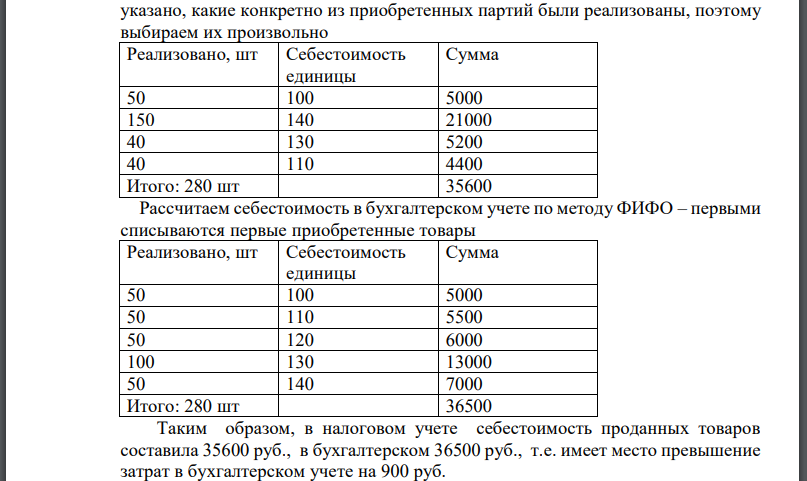 указано, какие конкретно из приобретенных партий были реализованы, поэтому выбираем их произвольно

| Реализовано, шт | Себестоимость единицы | Сумма |
|---|---|---|
| 50 | 100 | 5000 |
| 150 | 140 | 21000 |
| 40 | 130 | 5200 |
| 40 | 110 | 4400 |
| Итого: 280 шт | | 35600 |

Рассчитаем себестоимость в бухгалтерском учете по методу ФИФО – первыми списываются первые приобретенные товары

| Реализовано, шт | Себестоимость единицы | Сумма |
|---|---|---|
| 50 | 100 | 5000 |
| 50 | 110 | 5500 |
| 50 | 120 | 6000 |
| 100 | 130 | 13000 |
| 50 | 140 | 7000 |
| Итого: 280 шт | | 36500 |

Таким образом, в налоговом учете себестоимость проданных товаров составила 35600 руб., в бухгалтерском 36500 руб., т.е. имеет место превышение затрат в бухгалтерском учете на 900 руб.